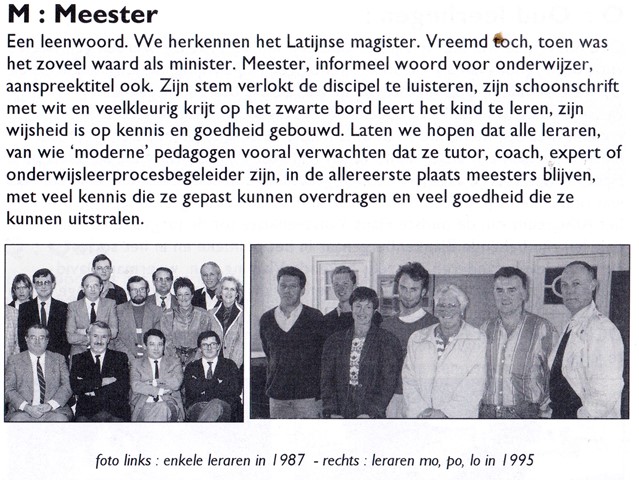 M : Meester

Een leenwoord. We herkennen het Latijnse magister. Vreemd toch, toen was het zoveel waard als minister. Meester, informeel woord voor onderwijzer, aanspreektitel ook. Zijn stem verlokt de discipel te luisteren, zijn schoonschrift met wit en veelkleurig krijt op het zwarte bord leert het kind te leren, zijn wijsheid is op kennis en goedheid gebouwd. Laten we hopen dat alle leraren, van wie 'moderne' pedagogen vooral verwachten dat ze tutor, coach, expert of onderwijsleerprocesbegeleider zijn, in de allereerste plaats meesters blijven, met veel kennis die ze gepast kunnen overdragen en veel goedheid die ze kunnen uitstralen.

foto links : enkele leraren in 1987 - rechts : leraren mo, po, lo in 1995